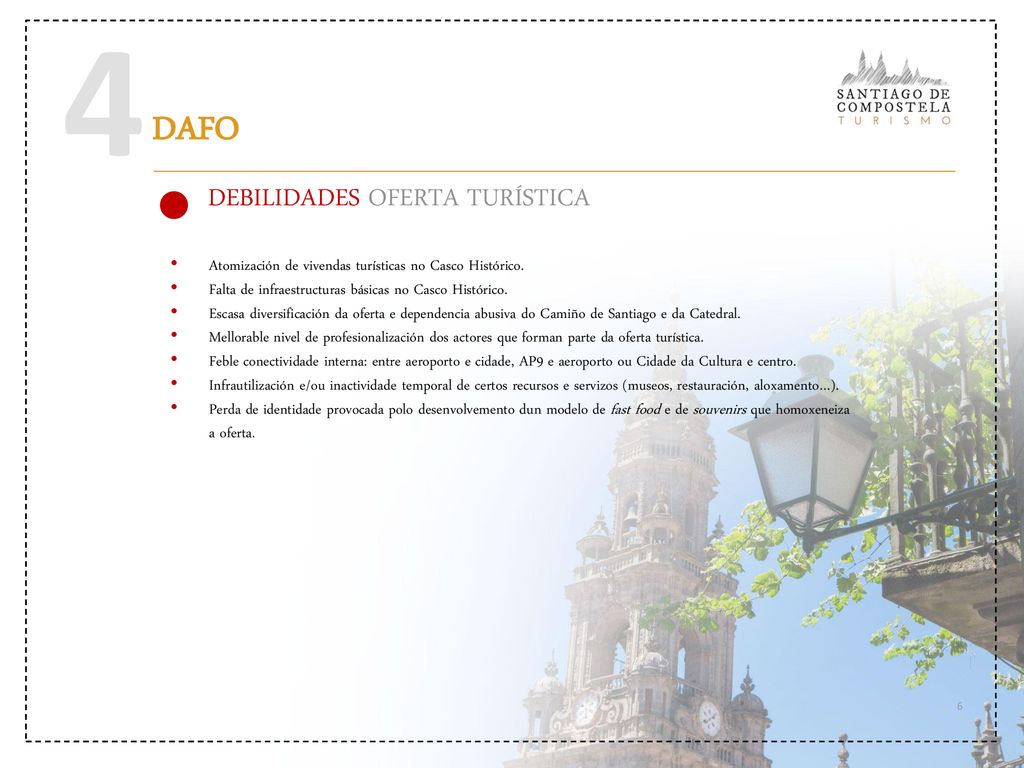 4 DAFO

SANTIAGO DE COMPOSTELA
TURISMO

DEBILIDADES OFERTA TURÍSTICA

• Atomización de vivendas turísticas no Casco Histórico.
• Falta de infraestructuras básicas no Casco Histórico.
• Escasa diversificación da oferta e dependencia abusiva do Camiño de Santiago e da Catedral.
• Mellorable nivel de profesionalización dos actores que forman parte da oferta turística.
• Feble conectividade interna: entre aeroporto e cidade, AP9 e aeroporto ou Cidade da Cultura e centro.
• Infrautilización e/ou inactividade temporal de certos recursos e servizos (museos, restauración, aloxamento…).
• Perda de identidade provocada polo desenvolvemento dun modelo de fast food e de souvenirs que homoxeneiza a oferta.

6